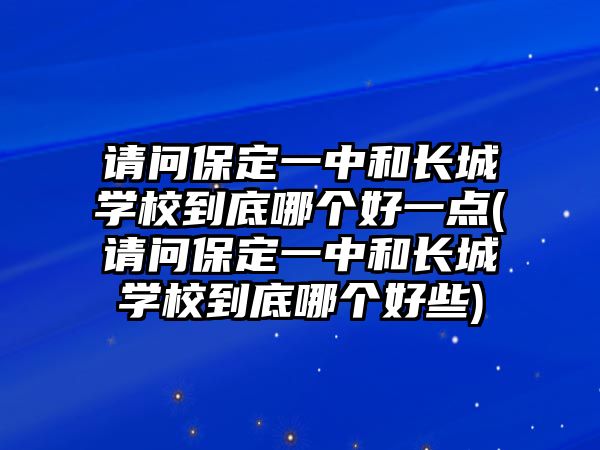 请问保定一中和长城学校到底哪个好一点(请问保定一中和长城学校到底哪个好些)